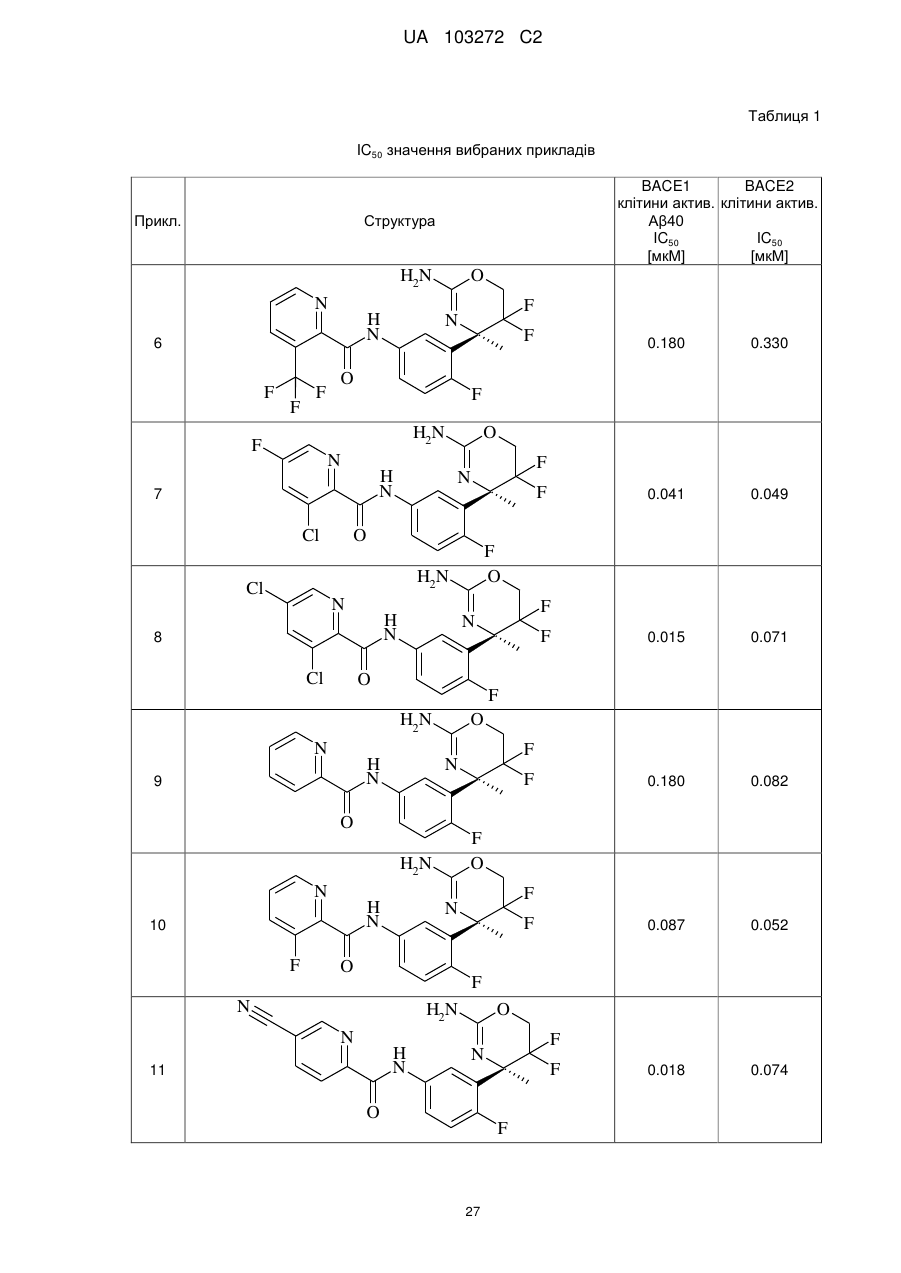 UA 103272 C2

Таблиця 1

$IC_{50}$ значення вибраних прикладів

| Прикл. | Структура | BACE1 клітини актив. Aβ40 $IC_{50}$ [мкМ] | BACE2 клітини актив. $IC_{50}$ [мкМ] |
|---|---|---|---|
| 6 | $H_2N$ O N F F N H N O F F F F | 0.180 | 0.330 |
| 7 | $H_2N$ O N F F F N H N Cl O F | 0.041 | 0.049 |
| 8 | $H_2N$ O N F F Cl N H N Cl O F | 0.015 | 0.071 |
| 9 | $H_2N$ O N F F N H N O F | 0.180 | 0.082 |
| 10 | $H_2N$ O N F F N H N F O F | 0.087 | 0.052 |
| 11 | N $H_2N$ O N F F N H N O F | 0.018 | 0.074 |

27